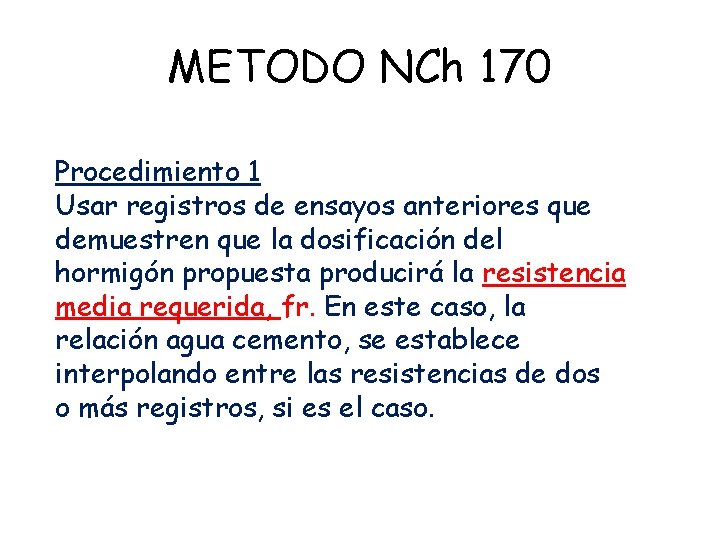 METODO NCh 170

Procedimiento 1
Usar registros de ensayos anteriores que demuestren que la dosificación del hormigón propuesta producirá la resistencia media requerida, fr. En este caso, la relación agua cemento, se establece interpolando entre las resistencias de dos o más registros, si es el caso.